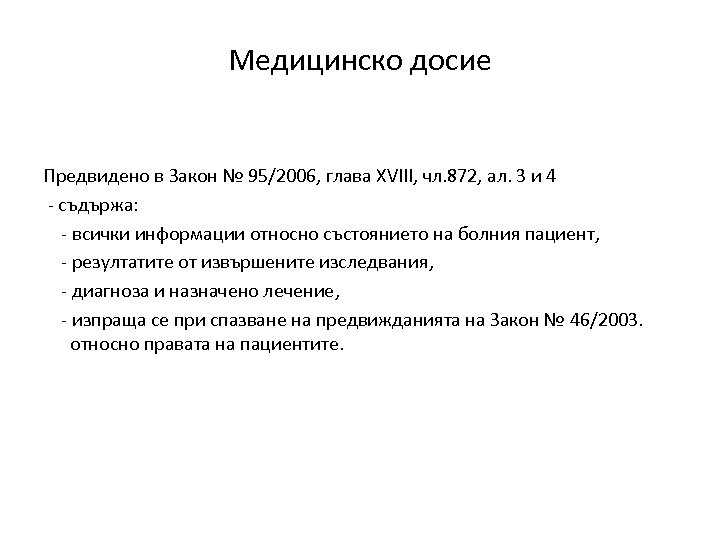 Медицинско досие

Предвидено в Закон № 95/2006, глава XVIII, чл.872, ал. 3 и 4
- съдържа:
- всички информации относно състоянието на болния пациент,
- резултатите от извършените изследвания,
- диагноза и назначено лечение,
- изпраща се при спазване на предвижданията на Закон № 46/2003. относно правата на пациентите.